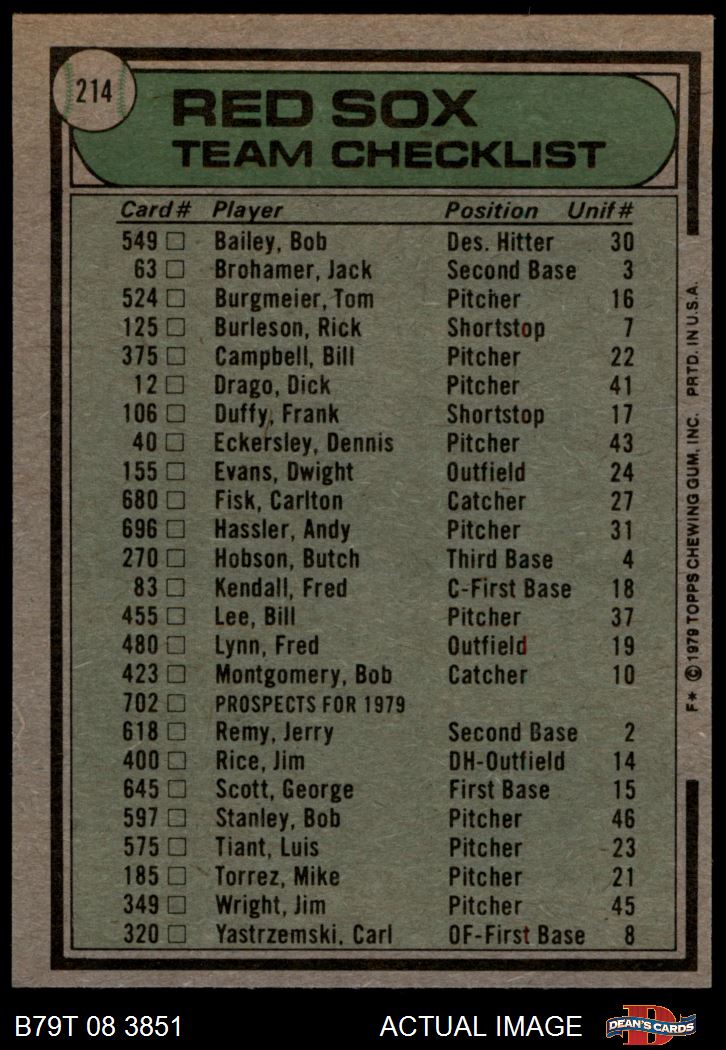 214

RED SOX
TEAM CHECKLIST

| Card# | Player | Position | Unif# |
|---|---|---|---|
| 549 ☐ | Bailey, Bob | Des. Hitter | 30 |
| 63 ☐ | Brohamer, Jack | Second Base | 3 |
| 524 ☐ | Burgmeier, Tom | Pitcher | 16 |
| 125 ☐ | Burleson, Rick | Shortstop | 7 |
| 375 ☐ | Campbell, Bill | Pitcher | 22 |
| 12 ☐ | Drago, Dick | Pitcher | 41 |
| 106 ☐ | Duffy, Frank | Shortstop | 17 |
| 40 ☐ | Eckersley, Dennis | Pitcher | 43 |
| 155 ☐ | Evans, Dwight | Outfield | 24 |
| 680 ☐ | Fisk, Carlton | Catcher | 27 |
| 696 ☐ | Hassler, Andy | Pitcher | 31 |
| 270 ☐ | Hobson, Butch | Third Base | 4 |
| 83 ☐ | Kendall, Fred | C-First Base | 18 |
| 455 ☐ | Lee, Bill | Pitcher | 37 |
| 480 ☐ | Lynn, Fred | Outfield | 19 |
| 423 ☐ | Montgomery, Bob | Catcher | 10 |
| 702 ☐ | PROSPECTS FOR 1979 | | |
| 618 ☐ | Remy, Jerry | Second Base | 2 |
| 400 ☐ | Rice, Jim | DH-Outfield | 14 |
| 645 ☐ | Scott, George | First Base | 15 |
| 597 ☐ | Stanley, Bob | Pitcher | 46 |
| 575 ☐ | Tiant, Luis | Pitcher | 23 |
| 185 ☐ | Torrez, Mike | Pitcher | 21 |
| 349 ☐ | Wright, Jim | Pitcher | 45 |
| 320 ☐ | Yastrzemski, Carl | OF-First Base | 8 |

F* © 1979 TOPPS CHEWING GUM, INC. PRTD. IN U.S.A.

B79T 08 3851

ACTUAL IMAGE

DEAN'S CARDS